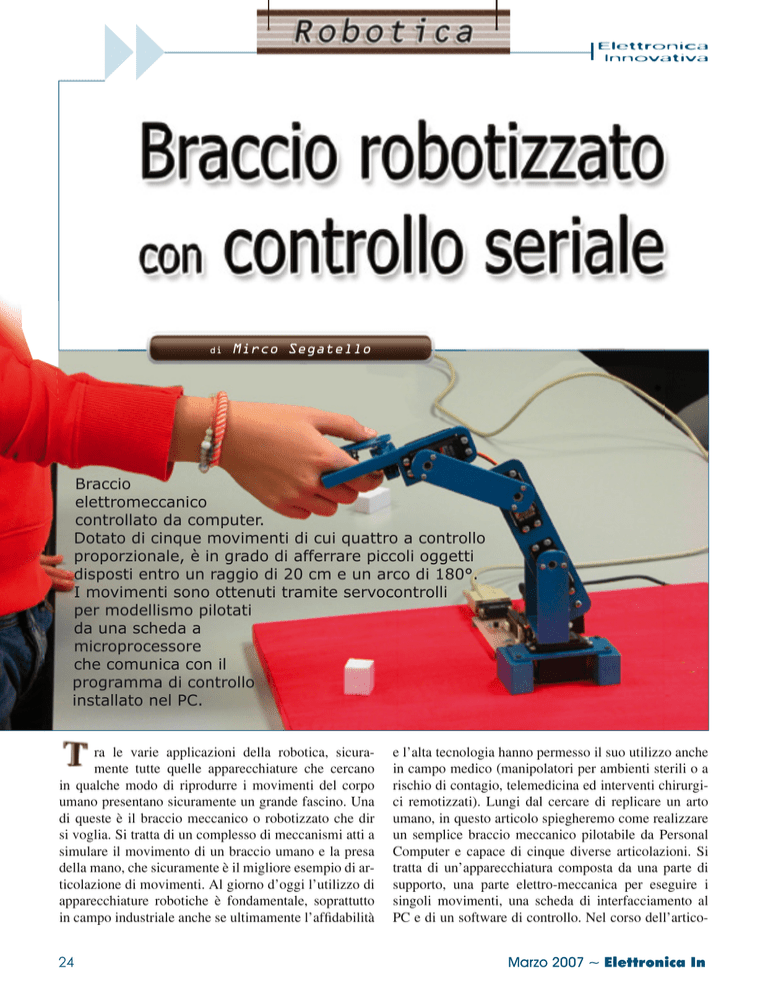 Robotica

Elettronica
Innovativa

Braccio robotizzato con controllo seriale

di Mirco Segatello

Braccio elettromeccanico controllato da computer. Dotato di cinque movimenti di cui quattro a controllo proporzionale, è in grado di afferrare piccoli oggetti disposti entro un raggio di 20 cm e un arco di 180°. I movimenti sono ottenuti tramite servocontrolli per modellismo pilotati da una scheda a microprocessore che comunica con il programma di controllo installato nel PC.

Tra le varie applicazioni della robotica, sicuramente tutte quelle apparecchiature che cercano in qualche modo di riprodurre i movimenti del corpo umano presentano sicuramente un grande fascino. Una di queste è il braccio meccanico o robotizzato che dir si voglia. Si tratta di un complesso di meccanismi atti a simulare il movimento di un braccio umano e la presa della mano, che sicuramente è il migliore esempio di articolazione di movimenti. Al giorno d'oggi l'utilizzo di apparecchiature robotiche è fondamentale, soprattutto in campo industriale anche se ultimamente l'affidabilità e l'alta tecnologia hanno permesso il suo utilizzo anche in campo medico (manipolatori per ambienti sterili o a rischio di contagio, telemedicina ed interventi chirurgici remotizzati). Lungi dal cercare di replicare un arto umano, in questo articolo spiegheremo come realizzare un semplice braccio meccanico pilotabile da Personal Computer e capace di cinque diverse articolazioni. Si tratta di un'apparecchiatura composta da una parte di supporto, una parte elettro-meccanica per eseguire i singoli movimenti, una scheda di interfacciamento al PC e di un software di controllo. Nel corso dell'artico-

24

Marzo 2007 ~ Elettronica In